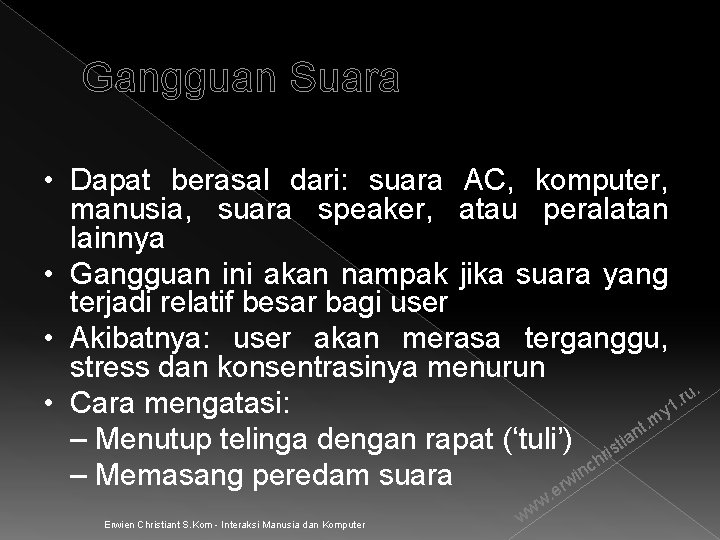 Gangguan Suara

• Dapat berasal dari: suara AC, komputer, manusia, suara speaker, atau peralatan lainnya
• Gangguan ini akan nampak jika suara yang terjadi relatif besar bagi user
• Akibatnya: user akan merasa terganggu, stress dan konsentrasinya menurun
• Cara mengatasi:
– Menutup telinga dengan rapat (‘tuli’)
– Memasang peredam suara

www.erwinchristiant.my1.ru.

Erwien Christiant S.Kom - Interaksi Manusia dan Komputer